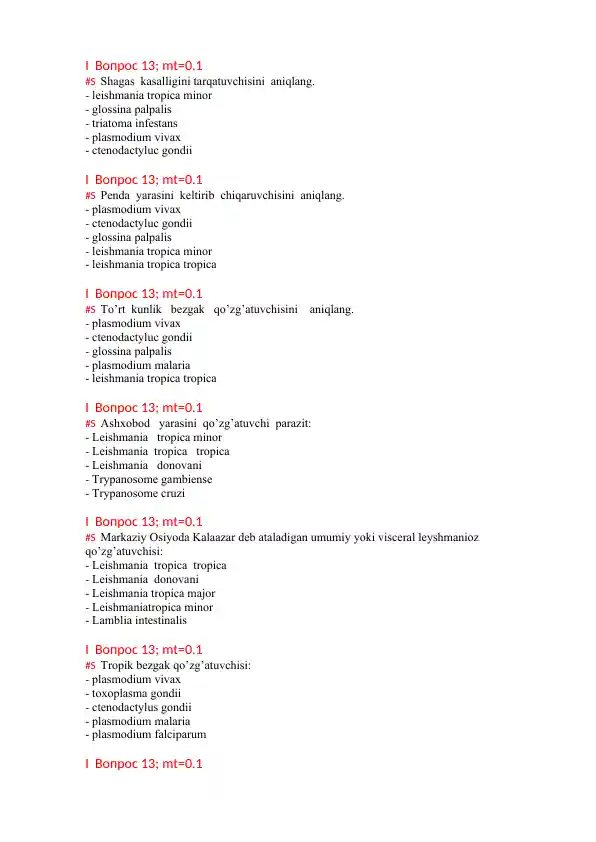 I Вопрос 13; mt=0.1
#S Shagas kasalligini tarqatuvchisini aniqlang.
- leishmania tropica minor
- glossina palpalis
- triatoma infestans
- plasmodium vivax
- ctenodactyluc gondii

I Вопрос 13; mt=0.1
#S Penda yarasini keltirib chiqaruvchisini aniqlang.
- plasmodium vivax
- ctenodactyluc gondii
- glossina palpalis
- leishmania tropica minor
- leishmania tropica tropica

I Вопрос 13; mt=0.1
#S To'rt kunlik bezgak qo'zg'atuvchisini aniqlang.
- plasmodium vivax
- ctenodactyluc gondii
- glossina palpalis
- plasmodium malaria
- leishmania tropica tropica

I Вопрос 13; mt=0.1
#S Ashxobod yarasini qo'zg'atuvchi parazit:
- Leishmania tropica minor
- Leishmania tropica tropica
- Leishmania donovani
- Trypanosome gambiense
- Trypanosome cruzi

I Вопрос 13; mt=0.1
#S Markaziy Osiyoda Kalaazar deb ataladigan umumiy yoki visceral leyshmanioz qo'zg'atuvchisi:
- Leishmania tropica tropica
- Leishmania donovani
- Leishmania tropica major
- Leishmaniatropica minor
- Lamblia intestinalis

I Вопрос 13; mt=0.1
#S Tropik bezgak qo'zg'atuvchisi:
- plasmodium vivax
- toxoplasma gondii
- ctenodactylus gondii
- plasmodium malaria
- plasmodium falciparum

I Вопрос 13; mt=0.1